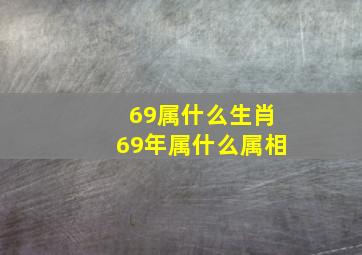 69属什么生肖
69年属什么属相